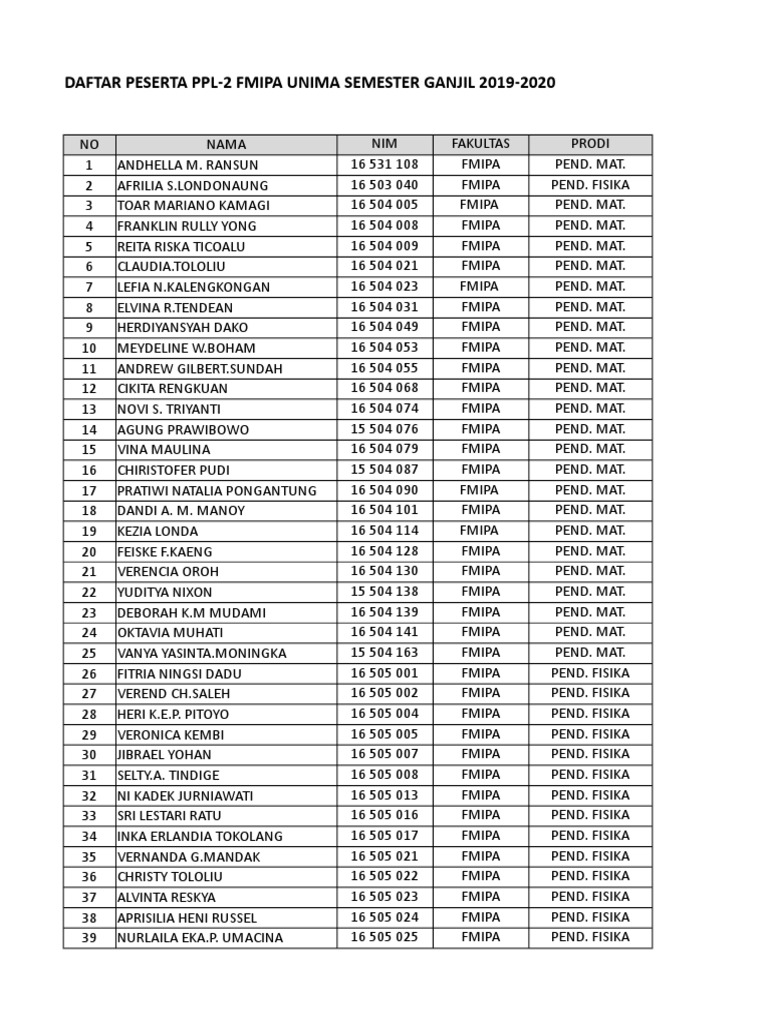 DAFTAR PESERTA PPL-2 FMIPA UNIMA SEMESTER GANJIL 2019-2020

| NO | NAMA | NIM | FAKULTAS | PRODI |
|---|---|---|---|---|
| 1 | ANDHELLA M. RANSUN | 16 531 108 | FMIPA | PEND. MAT. |
| 2 | AFRILIA S.LONDONAUNG | 16 503 040 | FMIPA | PEND. FISIKA |
| 3 | TOAR MARIANO KAMAGI | 16 504 005 | FMIPA | PEND. MAT. |
| 4 | FRANKLIN RULLY YONG | 16 504 008 | FMIPA | PEND. MAT. |
| 5 | REITA RISKA TICOALU | 16 504 009 | FMIPA | PEND. MAT. |
| 6 | CLAUDIA.TOLOLIU | 16 504 021 | FMIPA | PEND. MAT. |
| 7 | LEFIA N.KALENGKONGAN | 16 504 023 | FMIPA | PEND. MAT. |
| 8 | ELVINA R.TENDEAN | 16 504 031 | FMIPA | PEND. MAT. |
| 9 | HERDIYANSYAH DAKO | 16 504 049 | FMIPA | PEND. MAT. |
| 10 | MEYDELINE W.BOHAM | 16 504 053 | FMIPA | PEND. MAT. |
| 11 | ANDREW GILBERT.SUNDAH | 16 504 055 | FMIPA | PEND. MAT. |
| 12 | CIKITA RENGKUAN | 16 504 068 | FMIPA | PEND. MAT. |
| 13 | NOVI S. TRIYANTI | 16 504 074 | FMIPA | PEND. MAT. |
| 14 | AGUNG PRAWIBOWO | 15 504 076 | FMIPA | PEND. MAT. |
| 15 | VINA MAULINA | 16 504 079 | FMIPA | PEND. MAT. |
| 16 | CHIRISTOFER PUDI | 15 504 087 | FMIPA | PEND. MAT. |
| 17 | PRATIWI NATALIA PONGANTUNG | 16 504 090 | FMIPA | PEND. MAT. |
| 18 | DANDI A. M. MANOY | 16 504 101 | FMIPA | PEND. MAT. |
| 19 | KEZIA LONDA | 16 504 114 | FMIPA | PEND. MAT. |
| 20 | FEISKE F.KAENG | 16 504 128 | FMIPA | PEND. MAT. |
| 21 | VERENCIA OROH | 16 504 130 | FMIPA | PEND. MAT. |
| 22 | YUDITYA NIXON | 15 504 138 | FMIPA | PEND. MAT. |
| 23 | DEBORAH K.M MUDAMI | 16 504 139 | FMIPA | PEND. MAT. |
| 24 | OKTAVIA MUHATI | 16 504 141 | FMIPA | PEND. MAT. |
| 25 | VANYA YASINTA.MONINGKA | 15 504 163 | FMIPA | PEND. MAT. |
| 26 | FITRIA NINGSI DADU | 16 505 001 | FMIPA | PEND. FISIKA |
| 27 | VEREND CH.SALEH | 16 505 002 | FMIPA | PEND. FISIKA |
| 28 | HERI K.E.P. PITOYO | 16 505 004 | FMIPA | PEND. FISIKA |
| 29 | VERONICA KEMBI | 16 505 005 | FMIPA | PEND. FISIKA |
| 30 | JIBRAEL YOHAN | 16 505 007 | FMIPA | PEND. FISIKA |
| 31 | SELTY.A. TINDIGE | 16 505 008 | FMIPA | PEND. FISIKA |
| 32 | NI KADEK JURNIAWATI | 16 505 013 | FMIPA | PEND. FISIKA |
| 33 | SRI LESTARI RATU | 16 505 016 | FMIPA | PEND. FISIKA |
| 34 | INKA ERLANDIA TOKOLANG | 16 505 017 | FMIPA | PEND. FISIKA |
| 35 | VERNANDA G.MANDAK | 16 505 021 | FMIPA | PEND. FISIKA |
| 36 | CHRISTY TOLOLIU | 16 505 022 | FMIPA | PEND. FISIKA |
| 37 | ALVINTA RESKYA | 16 505 023 | FMIPA | PEND. FISIKA |
| 38 | APRISILIA HENI RUSSEL | 16 505 024 | FMIPA | PEND. FISIKA |
| 39 | NURLAILA EKA.P. UMACINA | 16 505 025 | FMIPA | PEND. FISIKA |